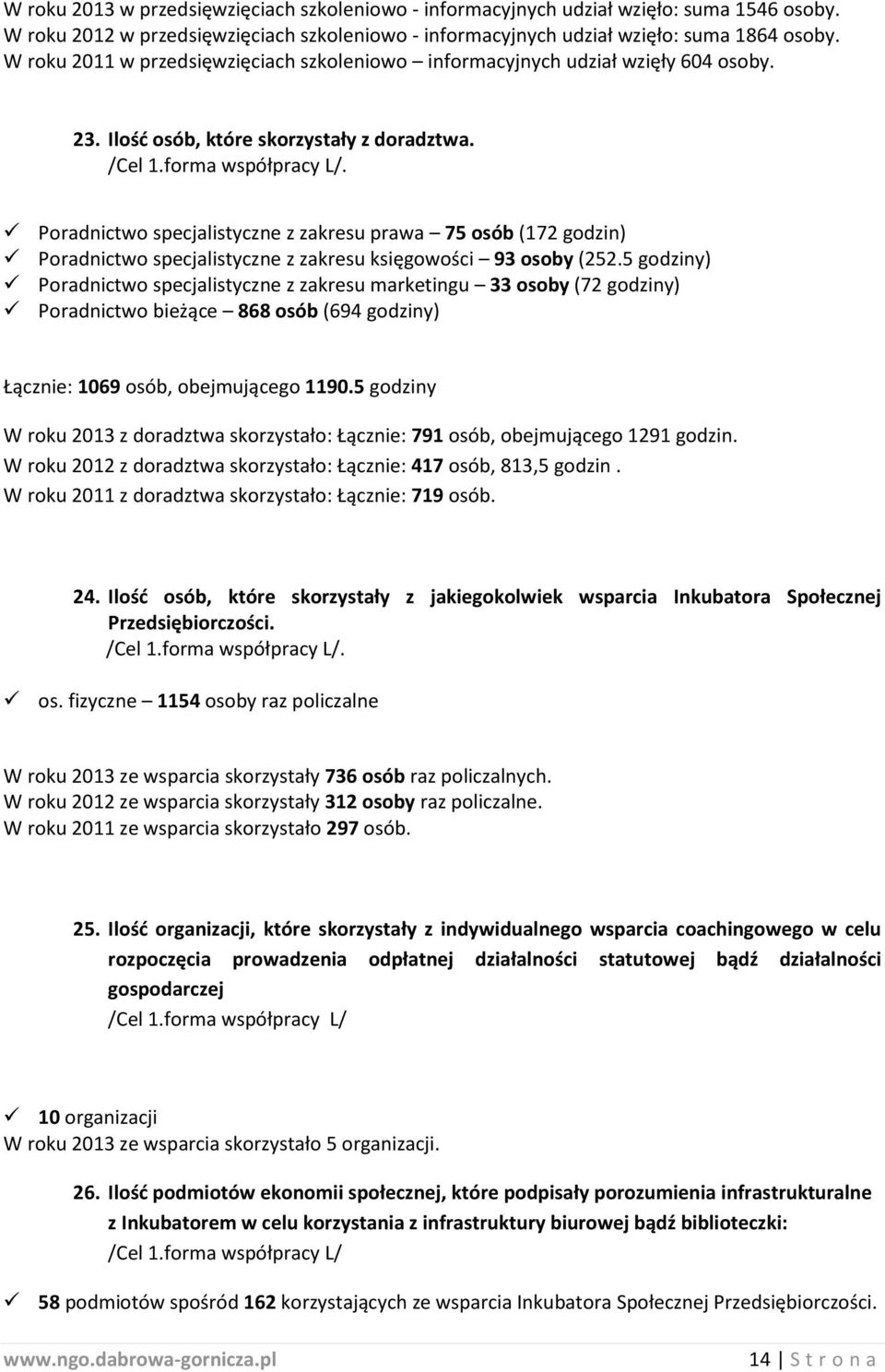 W roku 2013 w przedsięwzięciach szkoleniowo - informacyjnych udział wzięło: suma 1546 osoby.
W roku 2012 w przedsięwzięciach szkoleniowo - informacyjnych udział wzięło: suma 1864 osoby.
W roku 2011 w przedsięwzięciach szkoleniowo – informacyjnych udział wzięły 604 osoby.

23. Ilość osób, które skorzystały z doradztwa.
/Cel 1.forma współpracy L/.

✓ Poradnictwo specjalistyczne z zakresu prawa – 75 osób (172 godzin)
✓ Poradnictwo specjalistyczne z zakresu księgowości – 93 osoby (252.5 godziny)
✓ Poradnictwo specjalistyczne z zakresu marketingu – 33 osoby (72 godziny)
✓ Poradnictwo bieżące – 868 osób (694 godziny)

Łącznie: 1069 osób, obejmującego 1190.5 godziny

W roku 2013 z doradztwa skorzystało: Łącznie: 791 osób, obejmującego 1291 godzin.
W roku 2012 z doradztwa skorzystało: Łącznie: 417 osób, 813,5 godzin .
W roku 2011 z doradztwa skorzystało: Łącznie: 719 osób.

24. Ilość osób, które skorzystały z jakiegokolwiek wsparcia Inkubatora Społecznej Przedsiębiorczości.
/Cel 1.forma współpracy L/.

✓ os. fizyczne – 1154 osoby raz policzalne

W roku 2013 ze wsparcia skorzystały 736 osób raz policzalnych.
W roku 2012 ze wsparcia skorzystały 312 osoby raz policzalne.
W roku 2011 ze wsparcia skorzystało 297 osób.

25. Ilość organizacji, które skorzystały z indywidualnego wsparcia coachingowego w celu rozpoczęcia prowadzenia odpłatnej działalności statutowej bądź działalności gospodarczej
/Cel 1.forma współpracy L/

✓ 10 organizacji
W roku 2013 ze wsparcia skorzystało 5 organizacji.

26. Ilość podmiotów ekonomii społecznej, które podpisały porozumienia infrastrukturalne z Inkubatorem w celu korzystania z infrastruktury biurowej bądź biblioteczki:
/Cel 1.forma współpracy L/

✓ 58 podmiotów spośród 162 korzystających ze wsparcia Inkubatora Społecznej Przedsiębiorczości.

www.ngo.dabrowa-gornicza.pl 14 | S t r o n a